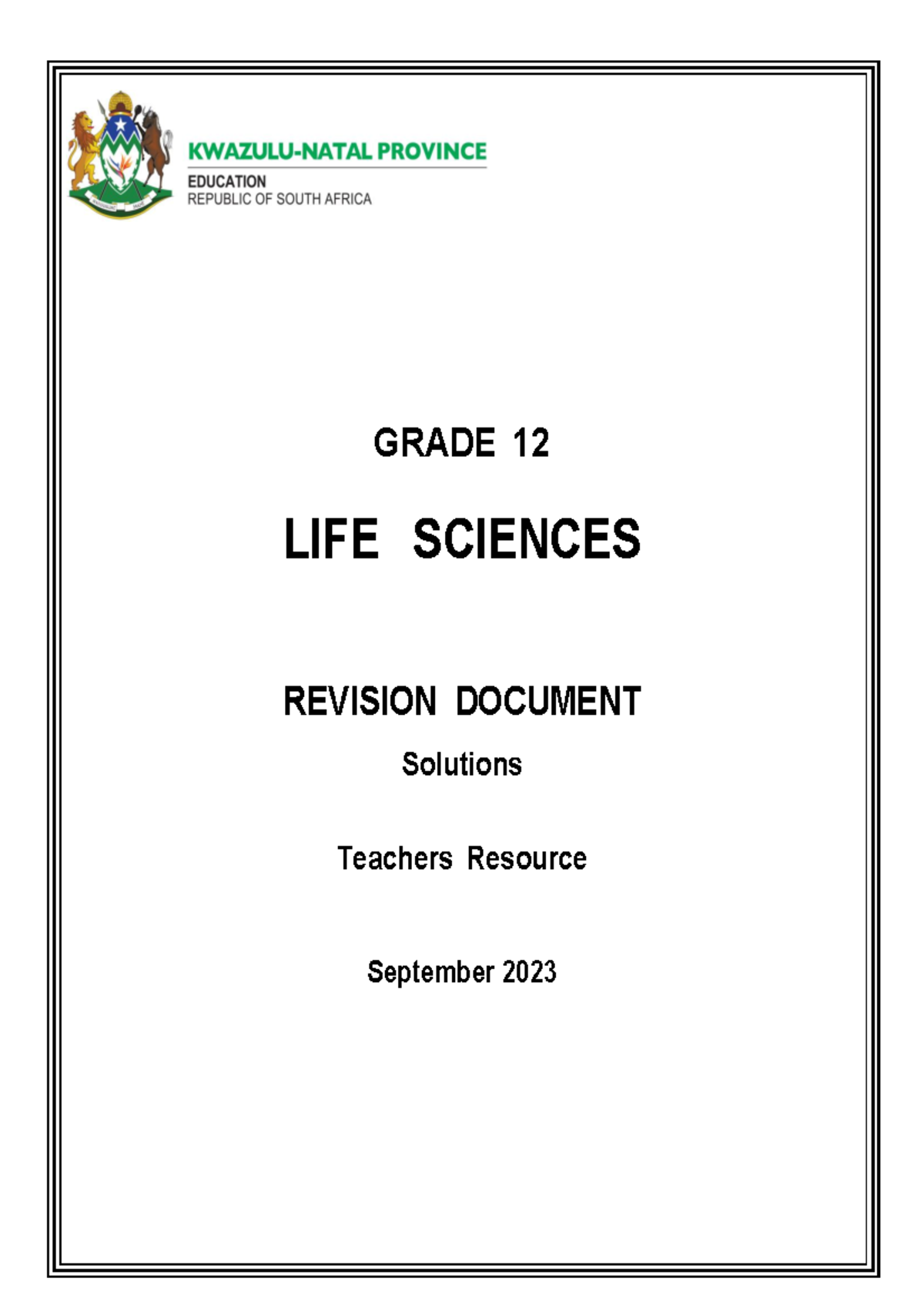 KWAZULU-NATAL PROVINCE
EDUCATION
REPUBLIC OF SOUTH AFRICA

GRADE 12

LIFE SCIENCES

REVISION DOCUMENT

Solutions

Teachers Resource

September 2023